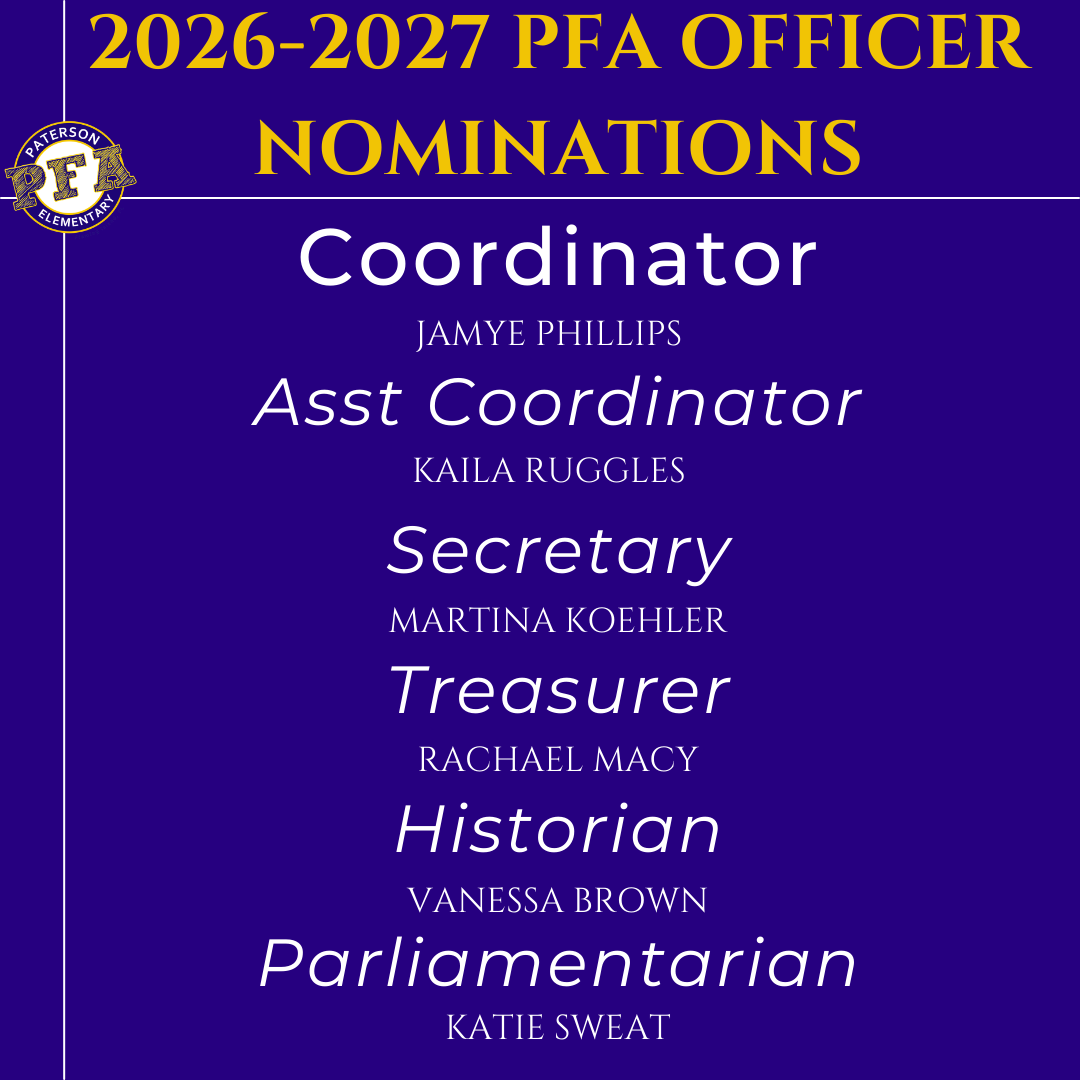 2026-2027 PFA OFFICER NOMINATIONS

PATERSON
PFA
ELEMENTARY

Coordinator
JAMYE PHILLIPS

Asst Coordinator
KAILA RUGGLES

Secretary
MARTINA KOEHLER

Treasurer
RACHAEL MACY

Historian
VANESSA BROWN

Parliamentarian
KATIE SWEAT